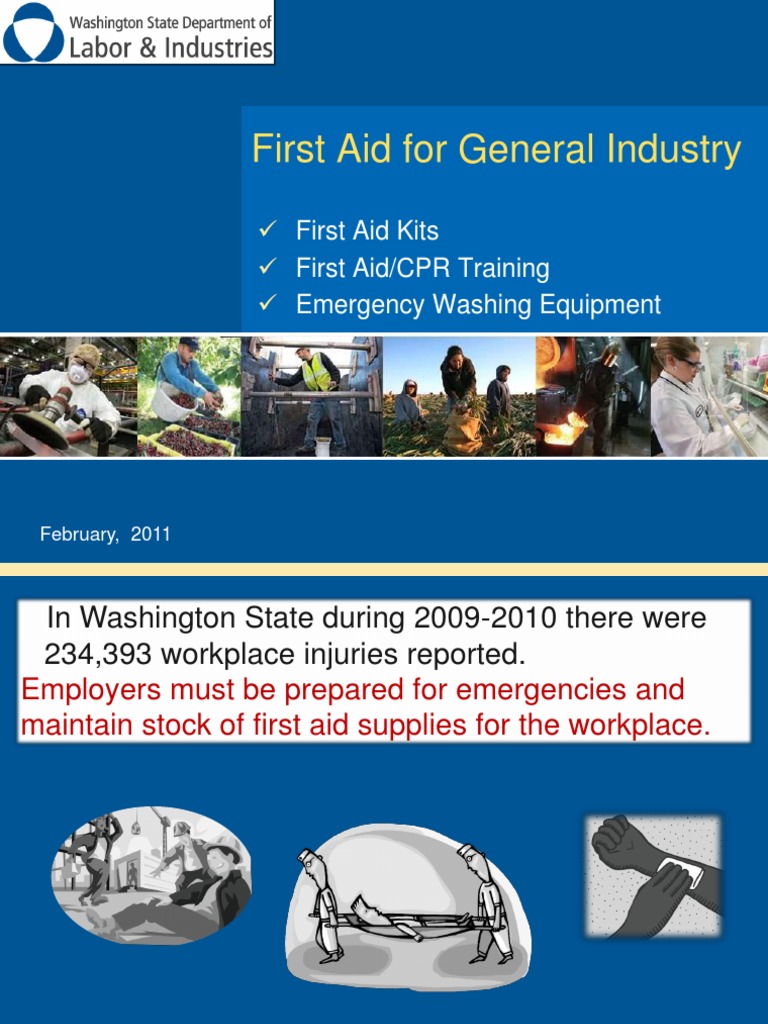 Washington State Department of
Labor & Industries

First Aid for General Industry

✓ First Aid Kits
✓ First Aid/CPR Training
✓ Emergency Washing Equipment

February, 2011

In Washington State during 2009-2010 there were 234,393 workplace injuries reported.

Employers must be prepared for emergencies and maintain stock of first aid supplies for the workplace.